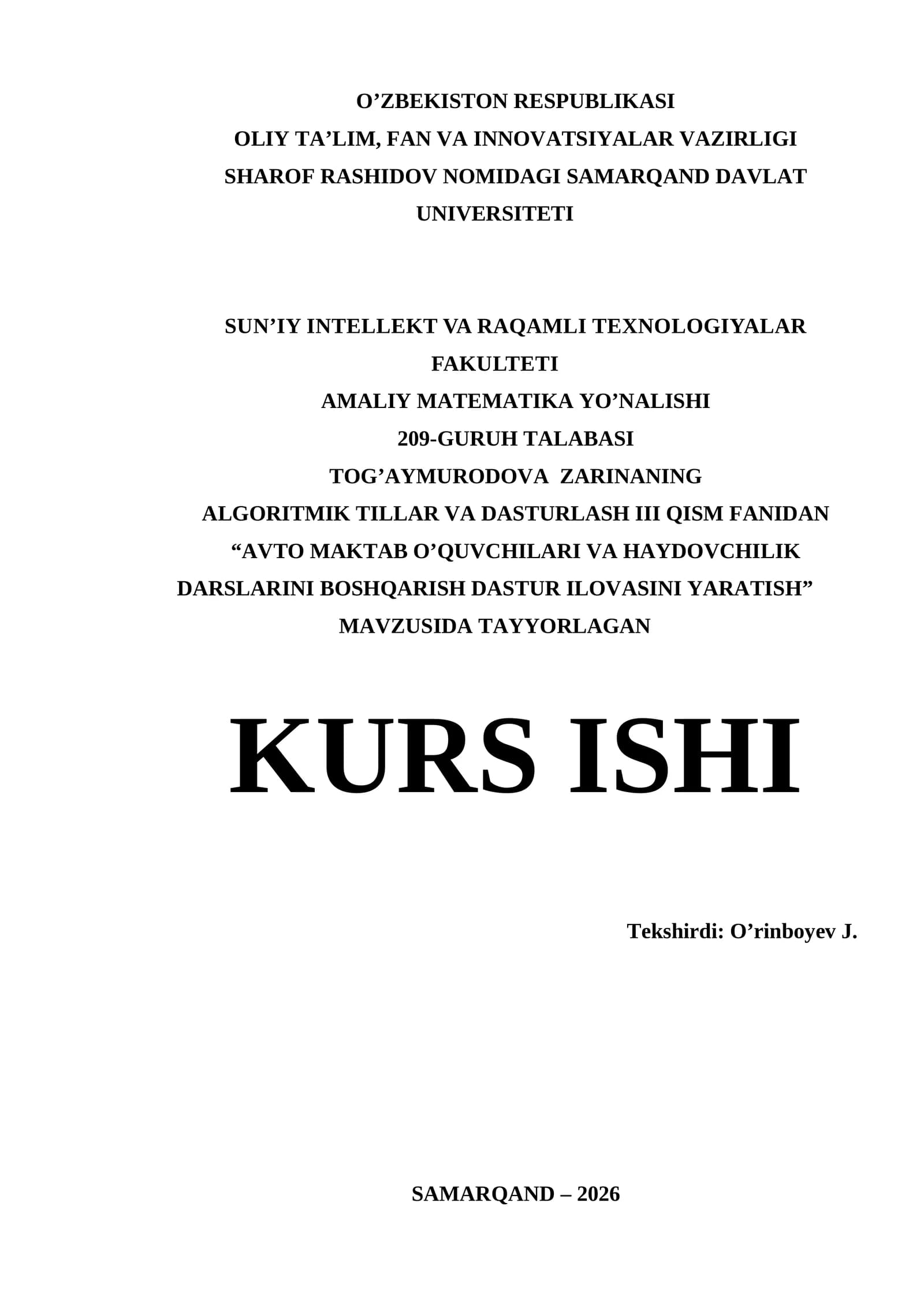 O'ZBEKISTON RESPUBLIKASI
OLIY TA'LIM, FAN VA INNOVATSIYALAR VAZIRLIGI
SHAROF RASHIDOV NOMIDAGI SAMARQAND DAVLAT UNIVERSITETI

SUN'IY INTELLEKT VA RAQAMLI TEXNOLOGIYALAR FAKULTETI
AMALIY MATEMATIKA YO'NALISHI
209-GURUH TALABASI
TOG'AYMURODOVA ZARINANING
ALGORITMIK TILLAR VA DASTURLASH III QISM FANIDAN
"AVTO MAKTAB O'QUVCHILARI VA HAYDOVCHILIK DARSLARINI BOSHQARISH DASTUR ILOVASINI YARATISH"
MAVZUSIDA TAYYORLAGAN

KURS ISHI

Tekshirdi: O'rinboyev J.

SAMARQAND – 2026